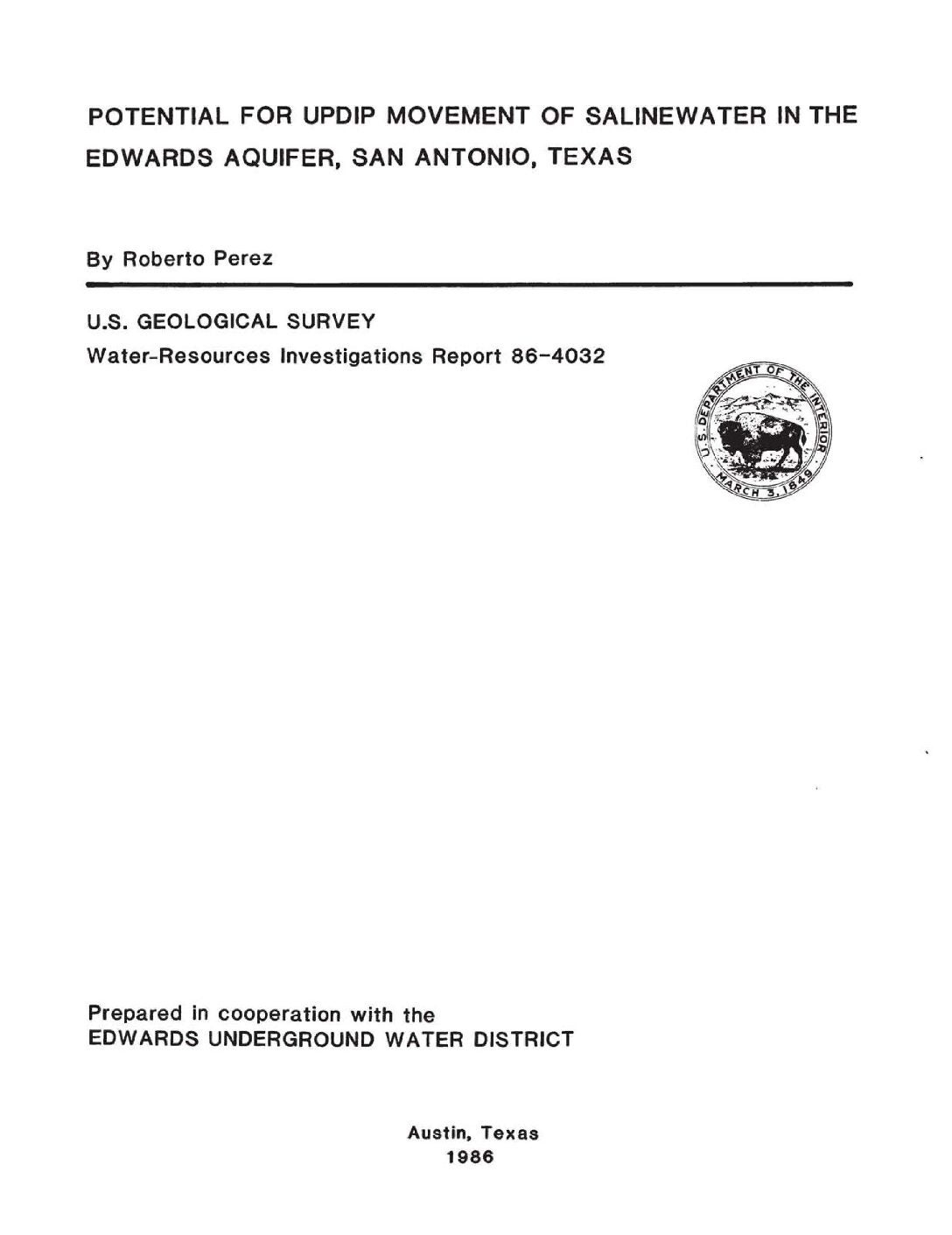 POTENTIAL FOR UPDIP MOVEMENT OF SALINEWATER IN THE EDWARDS AQUIFER, SAN ANTONIO, TEXAS

By Roberto Perez

U.S. GEOLOGICAL SURVEY
Water-Resources Investigations Report 86-4032

U.S. DEPARTMENT OF THE INTERIOR
MARCH 3, 1849

Prepared in cooperation with the
EDWARDS UNDERGROUND WATER DISTRICT

Austin, Texas
1986